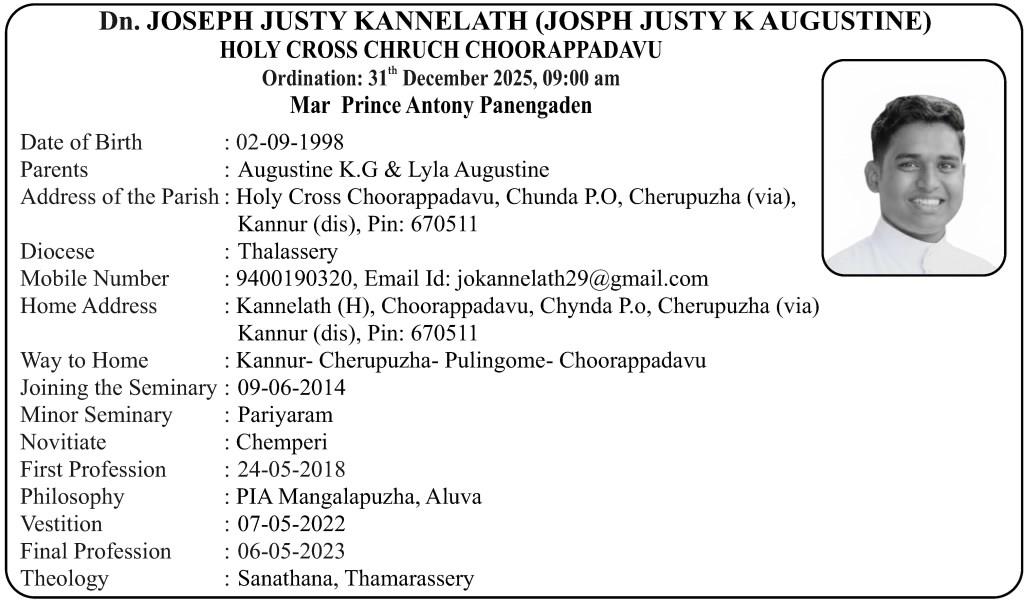 Dn. JOSEPH JUSTY KANNELATH (JOSPH JUSTY K AUGUSTINE)
HOLY CROSS CHRUCH CHOORAPPADAVU
Ordination: 31$^{th}$ December 2025, 09:00 am
Mar Prince Antony Panengaden

Date of Birth : 02-09-1998
Parents : Augustine K.G & Lyla Augustine
Address of the Parish : Holy Cross Choorappadavu, Chunda P.O, Cherupuzha (via), Kannur (dis), Pin: 670511
Diocese : Thalassery
Mobile Number : 9400190320, Email Id: jokannelath29@gmail.com
Home Address : Kannelath (H), Choorappadavu, Chynda P.o, Cherupuzha (via) Kannur (dis), Pin: 670511
Way to Home : Kannur- Cherupuzha- Pulingome- Choorappadavu
Joining the Seminary : 09-06-2014
Minor Seminary : Pariyaram
Novitiate : Chemperi
First Profession : 24-05-2018
Philosophy : PIA Mangalapuzha, Aluva
Vestition : 07-05-2022
Final Profession : 06-05-2023
Theology : Sanathana, Thamarassery